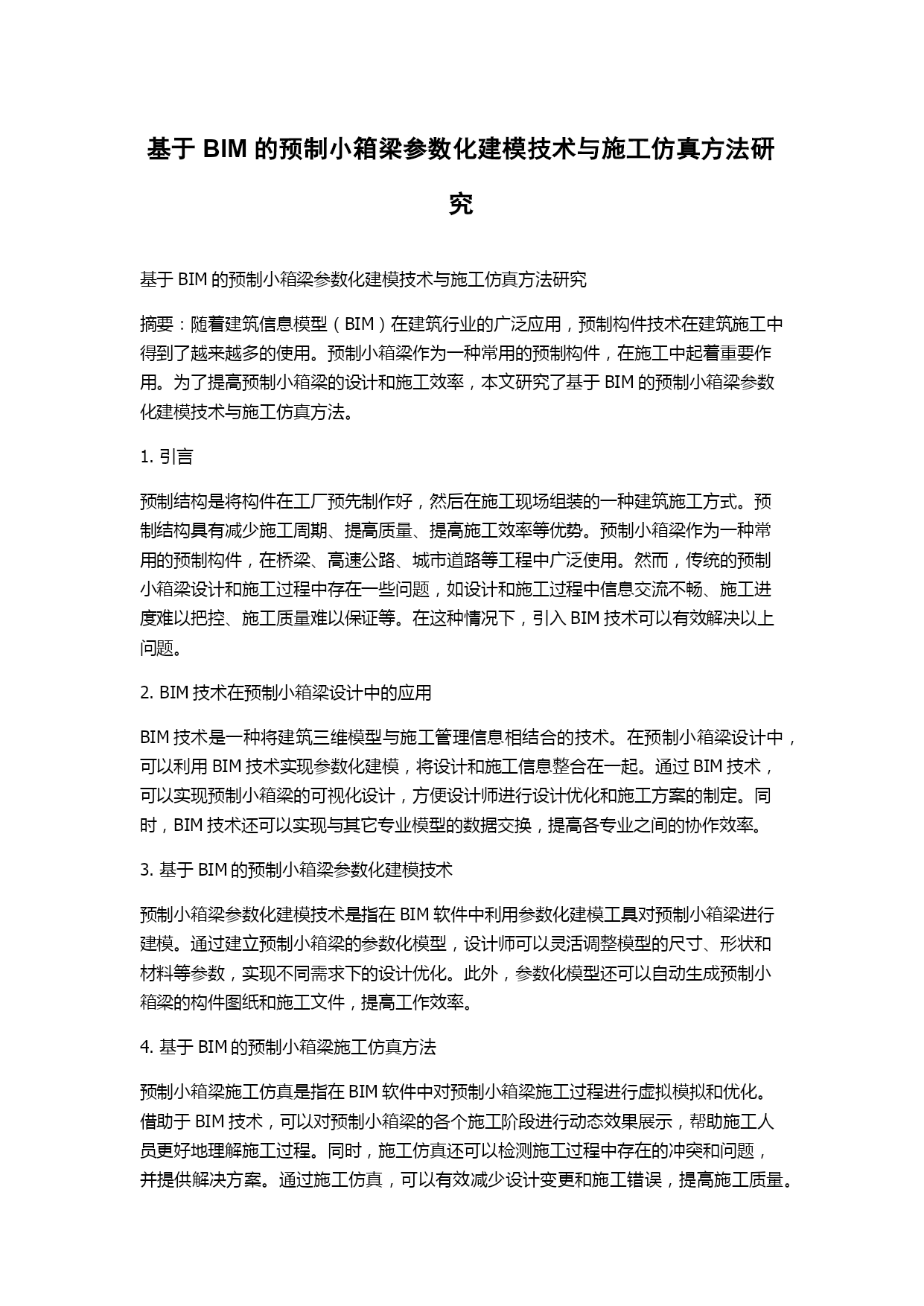 基于 BIM 的预制小箱梁参数化建模技术与施工仿真方法研究

基于 BIM 的预制小箱梁参数化建模技术与施工仿真方法研究

摘要：随着建筑信息模型（BIM）在建筑行业的广泛应用，预制构件技术在建筑施工中得到了越来越多的使用。预制小箱梁作为一种常用的预制构件，在施工中起着重要作用。为了提高预制小箱梁的设计和施工效率，本文研究了基于 BIM 的预制小箱梁参数化建模技术与施工仿真方法。

1. 引言

预制结构是将构件在工厂预先制作好，然后在施工现场组装的一种建筑施工方式。预制结构具有减少施工周期、提高质量、提高施工效率等优势。预制小箱梁作为一种常用的预制构件，在桥梁、高速公路、城市道路等工程中广泛使用。然而，传统的预制小箱梁设计和施工过程中存在一些问题，如设计和施工过程中信息交流不畅、施工进度难以把控、施工质量难以保证等。在这种情况下，引入 BIM 技术可以有效解决以上问题。

2. BIM 技术在预制小箱梁设计中的应用

BIM 技术是一种将建筑三维模型与施工管理信息相结合的技术。在预制小箱梁设计中，可以利用 BIM 技术实现参数化建模，将设计和施工信息整合在一起。通过 BIM 技术，可以实现预制小箱梁的可视化设计，方便设计师进行设计优化和施工方案的制定。同时，BIM 技术还可以实现与其它专业模型的数据交换，提高各专业之间的协作效率。

3. 基于 BIM 的预制小箱梁参数化建模技术

预制小箱梁参数化建模技术是指在 BIM 软件中利用参数化建模工具对预制小箱梁进行建模。通过建立预制小箱梁的参数化模型，设计师可以灵活调整模型的尺寸、形状和材料等参数，实现不同需求下的设计优化。此外，参数化模型还可以自动生成预制小箱梁的构件图纸和施工文件，提高工作效率。

4. 基于 BIM 的预制小箱梁施工仿真方法

预制小箱梁施工仿真是指在 BIM 软件中对预制小箱梁施工过程进行虚拟模拟和优化。借助于 BIM 技术，可以对预制小箱梁的各个施工阶段进行动态效果展示，帮助施工人员更好地理解施工过程。同时，施工仿真还可以检测施工过程中存在的冲突和问题，并提供解决方案。通过施工仿真，可以有效减少设计变更和施工错误，提高施工质量。